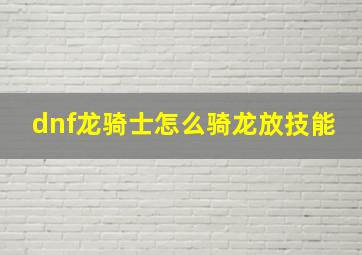 dnf龙骑士怎么骑龙放技能